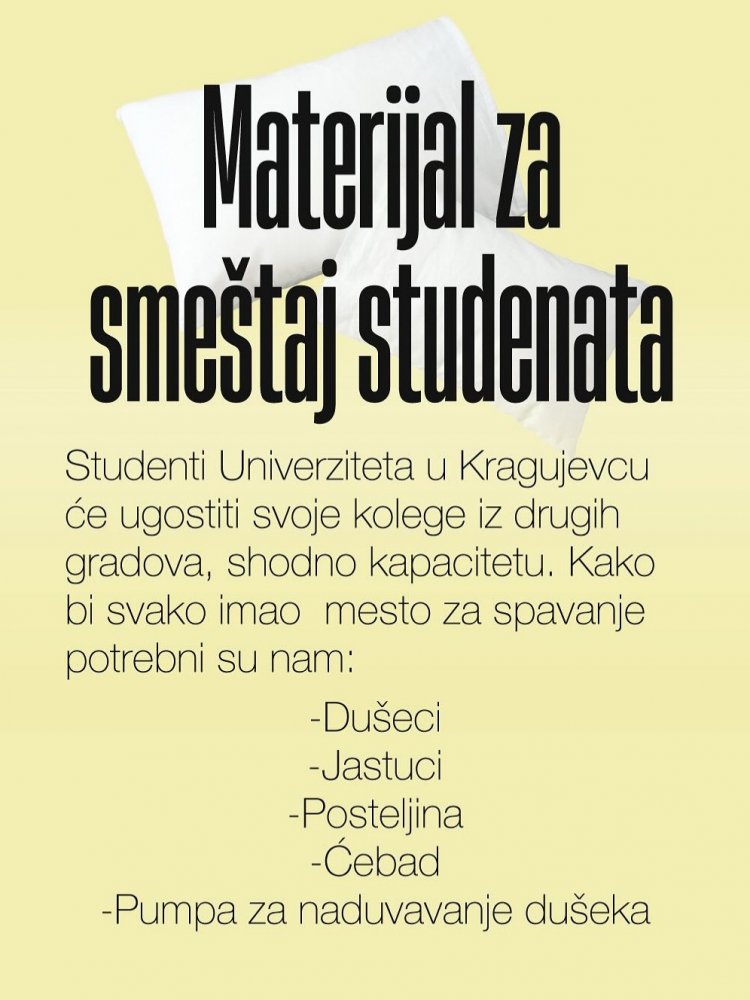 Materijal za smeštaj studenata

Studenti Univerziteta u Kragujevcu će ugostiti svoje kolege iz drugih gradova, shodno kapacitetu. Kako bi svako imao mesto za spavanje potrebni su nam:

-Dušeci
-Jastuci
-Posteljina
-Ćebad
-Pumpa za naduvavanje dušeka